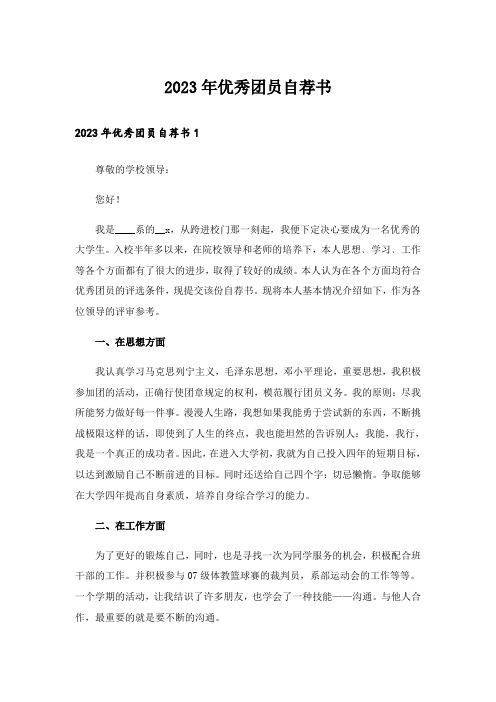 2023年优秀团员自荐书

2023年优秀团员自荐书1

尊敬的学校领导：

您好！

我是____系的__x，从跨进校门那一刻起，我便下定决心要成为一名优秀的大学生。入校半年多以来，在院校领导和老师的培养下，本人思想、学习、工作等各个方面都有了很大的进步，取得了较好的成绩。本人认为在各个方面均符合优秀团员的评选条件，现提交该份自荐书。现将本人基本情况介绍如下，作为各位领导的评审参考。

一、在思想方面

我认真学习马克思列宁主义，毛泽东思想，邓小平理论，重要思想，我积极参加团的活动，正确行使团章规定的权利，模范履行团员义务。我的原则：尽我所能努力做好每一件事。漫漫人生路，我想如果我能勇于尝试新的东西，不断挑战极限这样的话，即使到了人生的终点，我也能坦然的告诉别人：我能，我行，我是一个真正的成功者。因此，在进入大学初，我就为自己投入四年的短期目标，以达到激励自己不断前进的目标。同时还送给自己四个字：切忌懒惰。争取能够在大学四年提高自身素质，培养自身综合学习的能力。

二、在工作方面

为了更好的锻炼自己，同时，也是寻找一次为同学服务的机会，积极配合班干部的工作。并积极参与07级体教篮球赛的裁判员，系部运动会的工作等等。一个学期的活动，让我结识了许多朋友，也学会了一种技能——沟通。与他人合作，最重要的就是要不断的沟通。